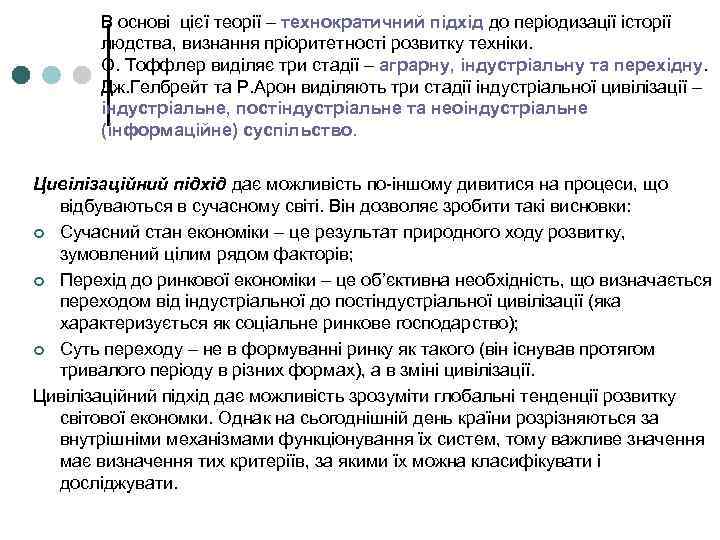 В основі цієї теорії – технократичний підхід до періодизації історії людства, визнання пріоритетності розвитку техніки. О. Тоффлер виділяє три стадії – аграрну, індустріальну та перехідну. Дж.Гелбрейт та Р.Арон виділяють три стадії індустріальної цивілізації – індустріальне, постіндустріальне та неоіндустріальне (інформаційне) суспільство.

Цивілізаційний підхід дає можливість по-іншому дивитися на процеси, що відбуваються в сучасному світі. Він дозволяє зробити такі висновки:

Сучасний стан економіки – це результат природного ходу розвитку, зумовлений цілим рядом факторів;

Перехід до ринкової економіки – це об'єктивна необхідність, що визначається переходом від індустріальної до постіндустріальної цивілізації (яка характеризується як соціальне ринкове господарство);

Суть переходу – не в формуванні ринку як такого (він існував протягом тривалого періоду в різних формах), а в зміні цивілізації.

Цивілізаційний підхід дає можливість зрозуміти глобальні тенденції розвитку світової економки. Однак на сьогоднішній день країни розрізняються за внутрішніми механізмами функціонування їх систем, тому важливе значення має визначення тих критеріїв, за якими їх можна класифікувати і досліджувати.